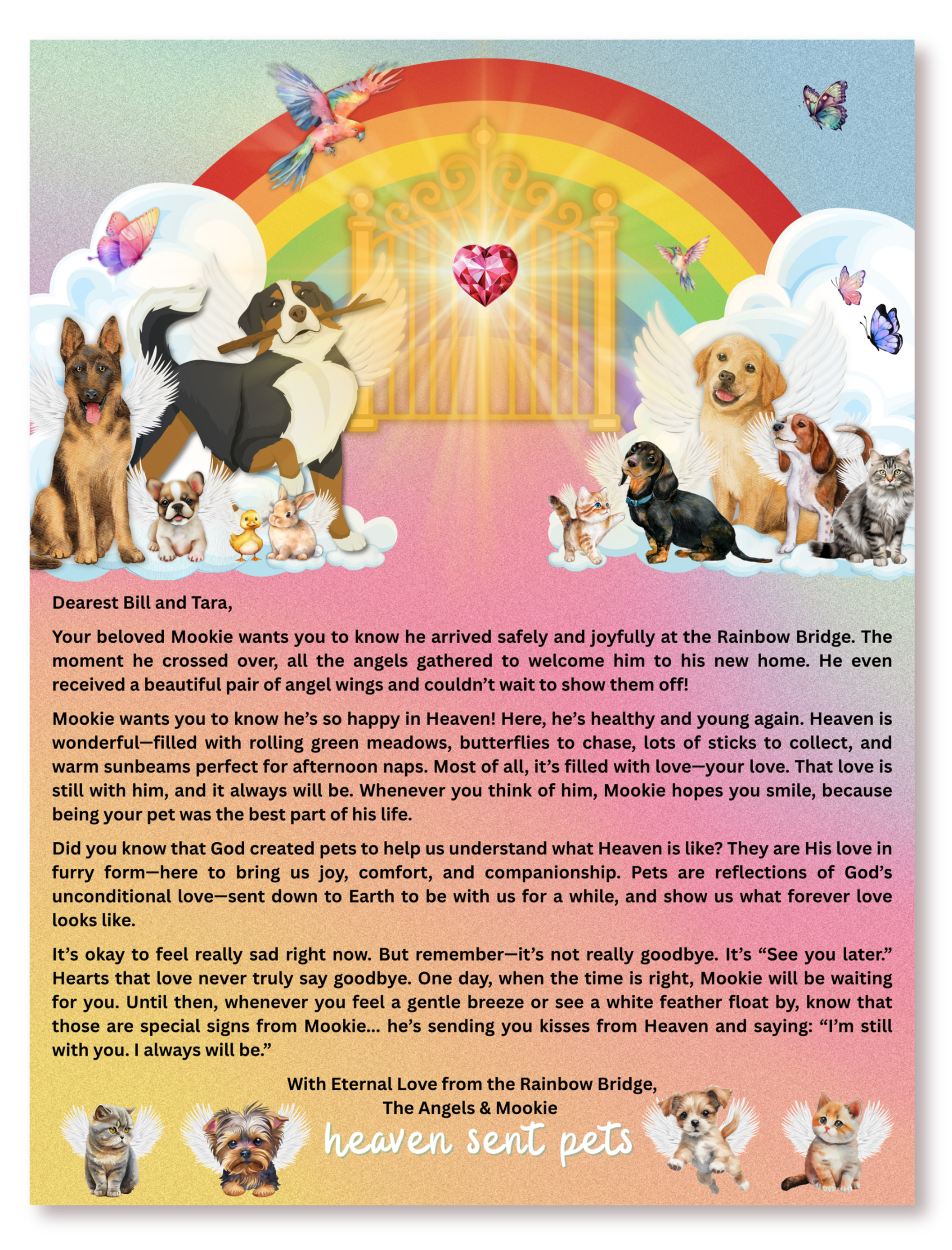 Dearest Bill and Tara,

Your beloved Mookie wants you to know he arrived safely and joyfully at the Rainbow Bridge. The moment he crossed over, all the angels gathered to welcome him to his new home. He even received a beautiful pair of angel wings and couldn't wait to show them off!

Mookie wants you to know he's so happy in Heaven! Here, he's healthy and young again. Heaven is wonderful—filled with rolling green meadows, butterflies to chase, lots of sticks to collect, and warm sunbeams perfect for afternoon naps. Most of all, it's filled with love—your love. That love is still with him, and it always will be. Whenever you think of him, Mookie hopes you smile, because being your pet was the best part of his life.

Did you know that God created pets to help us understand what Heaven is like? They are His love in furry form—here to bring us joy, comfort, and companionship. Pets are reflections of God's unconditional love—sent down to Earth to be with us for a while, and show us what forever love looks like.

It's okay to feel really sad right now. But remember—it's not really goodbye. It's "See you later." Hearts that love never truly say goodbye. One day, when the time is right, Mookie will be waiting for you. Until then, whenever you feel a gentle breeze or see a white feather float by, know that those are special signs from Mookie... he's sending you kisses from Heaven and saying: "I'm still with you. I always will be."

With Eternal Love from the Rainbow Bridge,
The Angels & Mookie

heaven sent pets